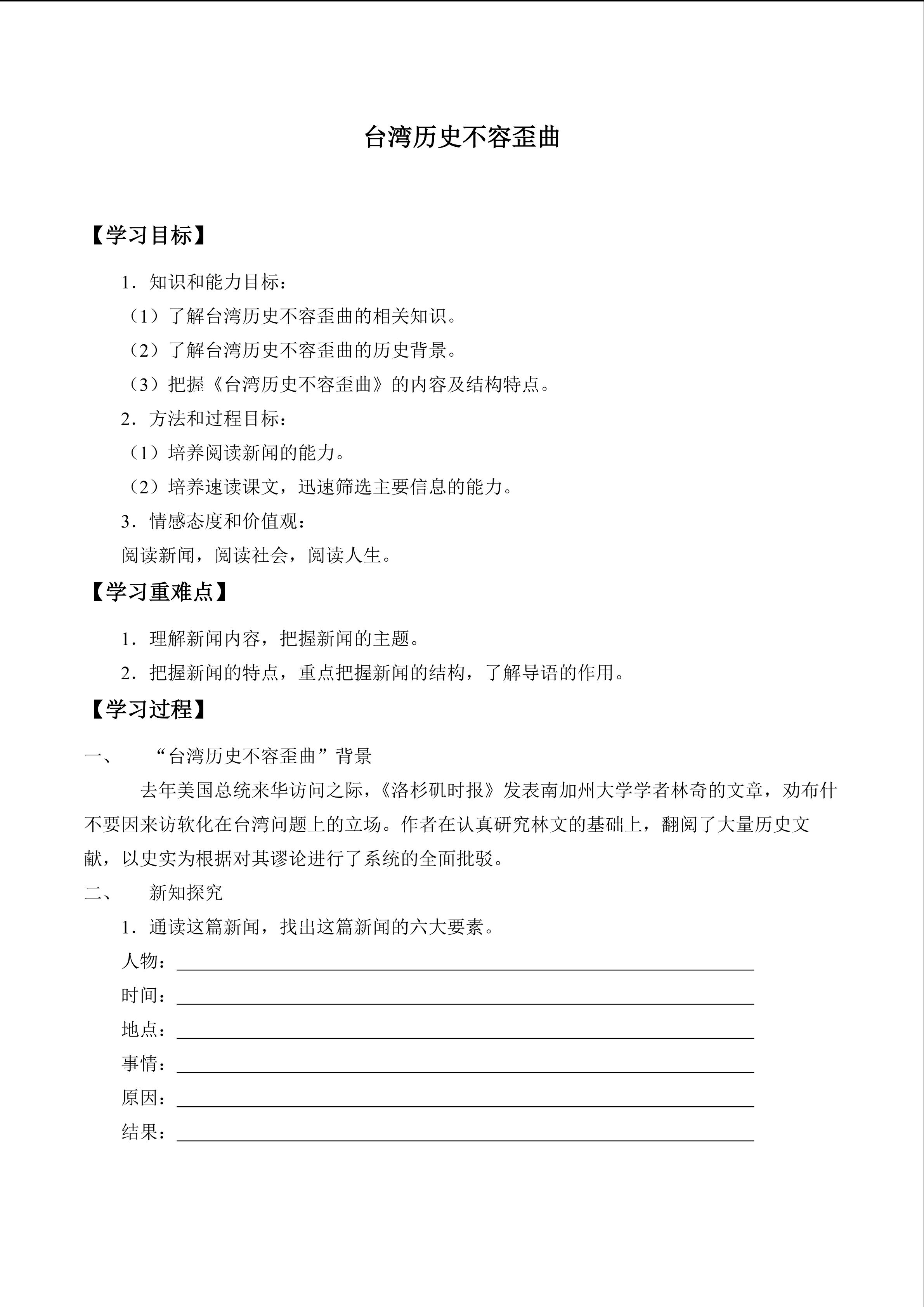 台湾历史不容歪曲

【学习目标】

1．知识和能力目标：

（1）了解台湾历史不容歪曲的相关知识。

（2）了解台湾历史不容歪曲的历史背景。

（3）把握《台湾历史不容歪曲》的内容及结构特点。

2．方法和过程目标：

（1）培养阅读新闻的能力。

（2）培养速读课文，迅速筛选主要信息的能力。

3．情感态度和价值观：

阅读新闻，阅读社会，阅读人生。

【学习重难点】

1．理解新闻内容，把握新闻的主题。

2．把握新闻的特点，重点把握新闻的结构，了解导语的作用。

【学习过程】

一、 “台湾历史不容歪曲”背景

去年美国总统来华访问之际，《洛杉矶时报》发表南加州大学学者林奇的文章，劝布什不要因来访软化在台湾问题上的立场。作者在认真研究林文的基础上，翻阅了大量历史文献，以史实为根据对其谬论进行了系统的全面批驳。

二、 新知探究

1．通读这篇新闻，找出这篇新闻的六大要素。

人物：

时间：

地点：

事情：

原因：

结果：